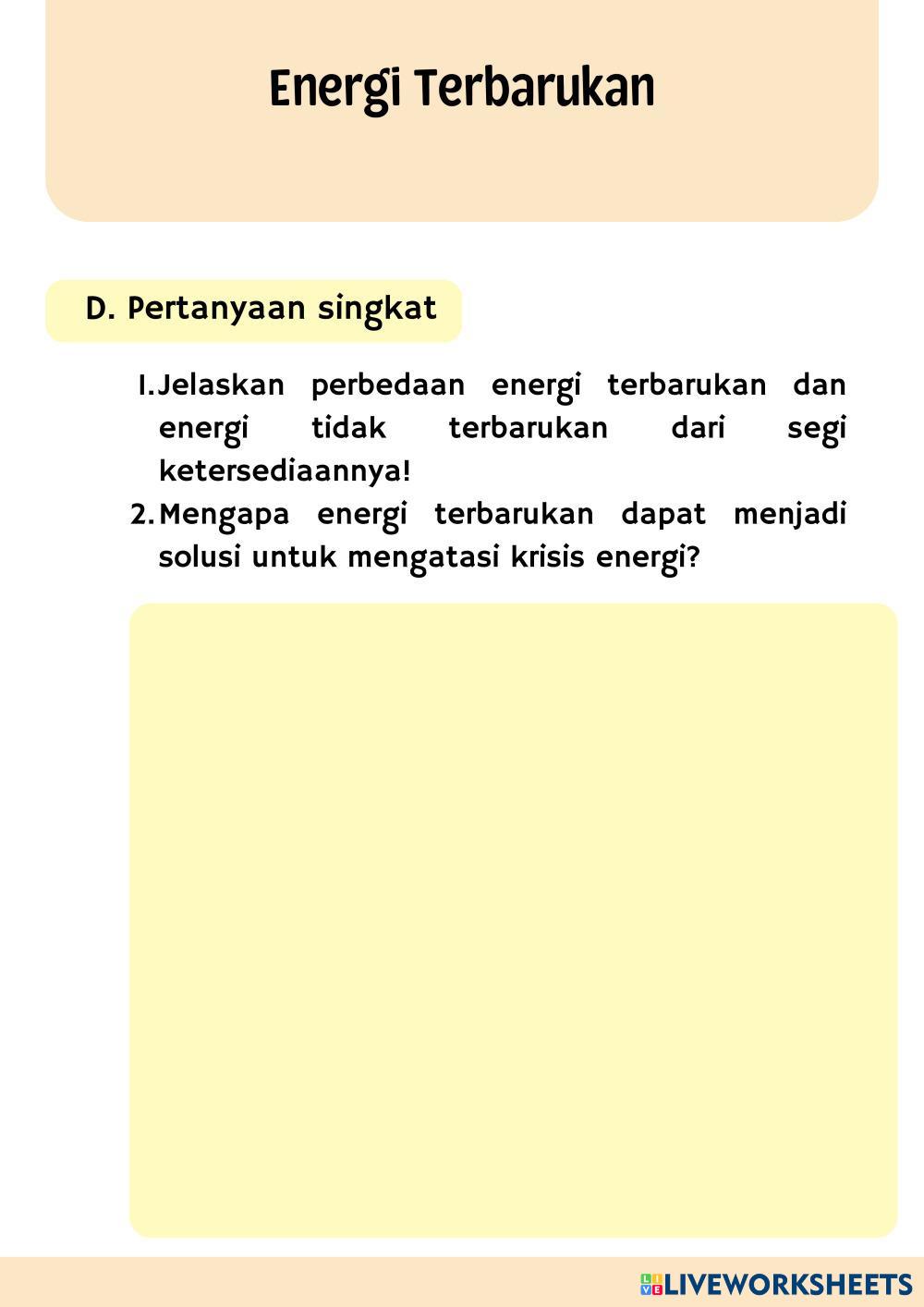 Energi Terbarukan

D. Pertanyaan singkat

1. Jelaskan perbedaan energi terbarukan dan energi tidak terbarukan dari segi ketersediaannya!
2. Mengapa energi terbarukan dapat menjadi solusi untuk mengatasi krisis energi?

LIVEWORKSHEETS